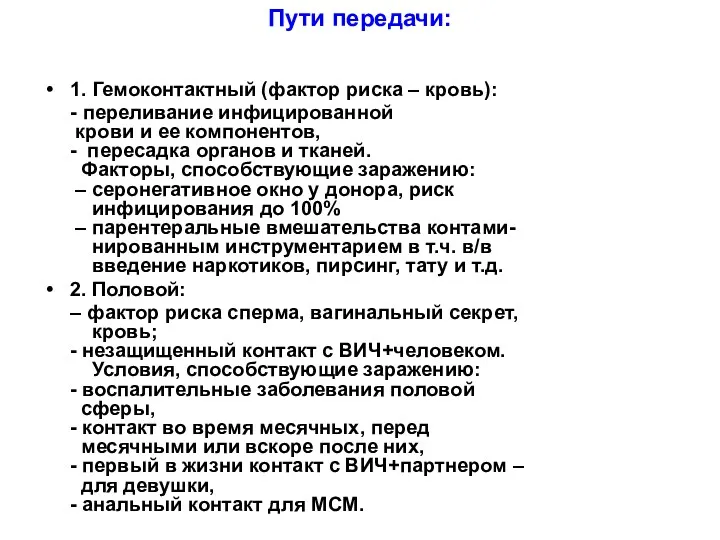 Пути передачи:

• 1. Гемоконтактный (фактор риска – кровь):
- переливание инфицированной крови и ее компонентов,
- пересадка органов и тканей.
Факторы, способствующие заражению:
– серонегативное окно у донора, риск инфицирования до 100%
– парентеральные вмешательства контаминированным инструментарием в т.ч. в/в введение наркотиков, пирсинг, тату и т.д.

• 2. Половой:
– фактор риска сперма, вагинальный секрет, кровь;
- незащищенный контакт с ВИЧ+человеком.
Условия, способствующие заражению:
- воспалительные заболевания половой сферы,
- контакт во время месячных, перед месячными или вскоре после них,
- первый в жизни контакт с ВИЧ+партнером – для девушки,
- анальный контакт для МСМ.